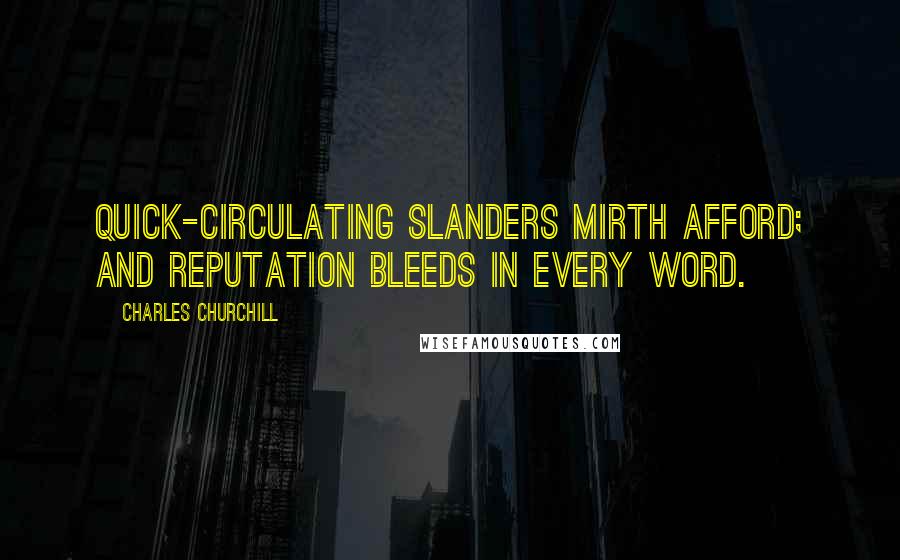 QUICK-CIRCULATING SLANDERS MIRTH AFFORD; AND REPUTATION BLEEDS IN EVERY WORD.

CHARLES CHURCHILL

WISEFAMOUSQUOTES.COM